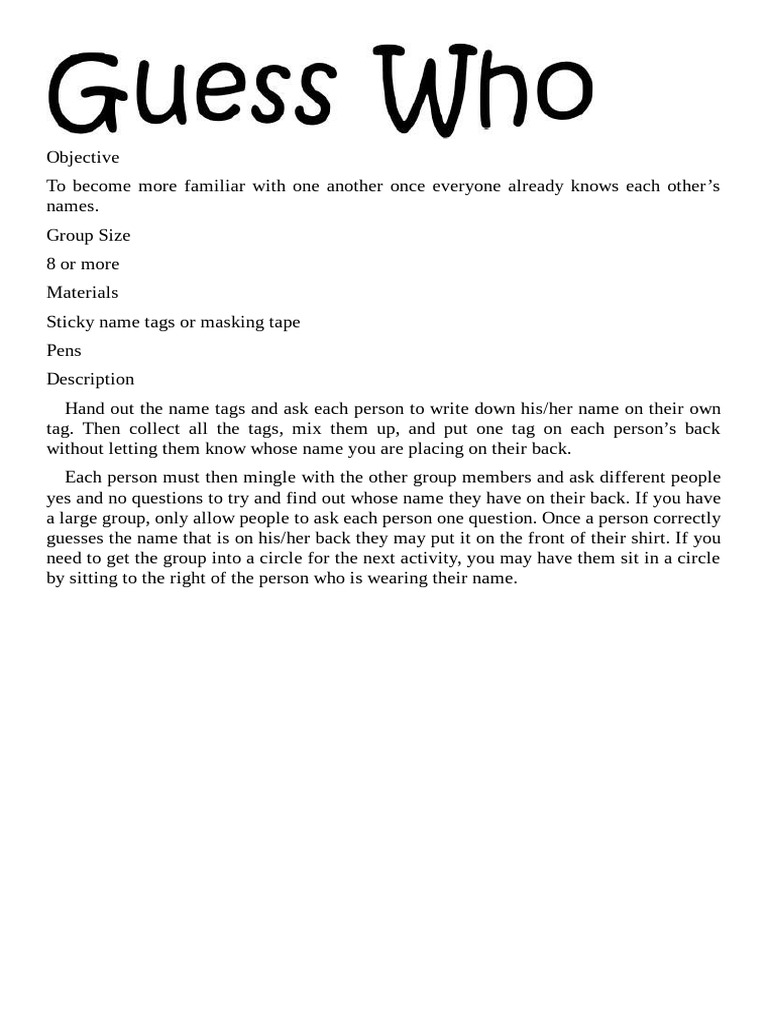 Guess Who

Objective

To become more familiar with one another once everyone already knows each other’s names.

Group Size

8 or more

Materials

Sticky name tags or masking tape

Pens

Description

Hand out the name tags and ask each person to write down his/her name on their own tag. Then collect all the tags, mix them up, and put one tag on each person’s back without letting them know whose name you are placing on their back.

Each person must then mingle with the other group members and ask different people yes and no questions to try and find out whose name they have on their back. If you have a large group, only allow people to ask each person one question. Once a person correctly guesses the name that is on his/her back they may put it on the front of their shirt. If you need to get the group into a circle for the next activity, you may have them sit in a circle by sitting to the right of the person who is wearing their name.